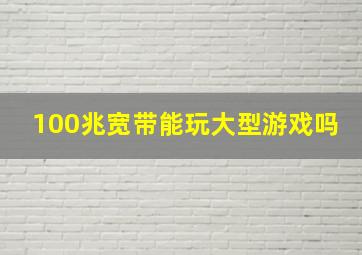 100兆宽带能玩大型游戏吗